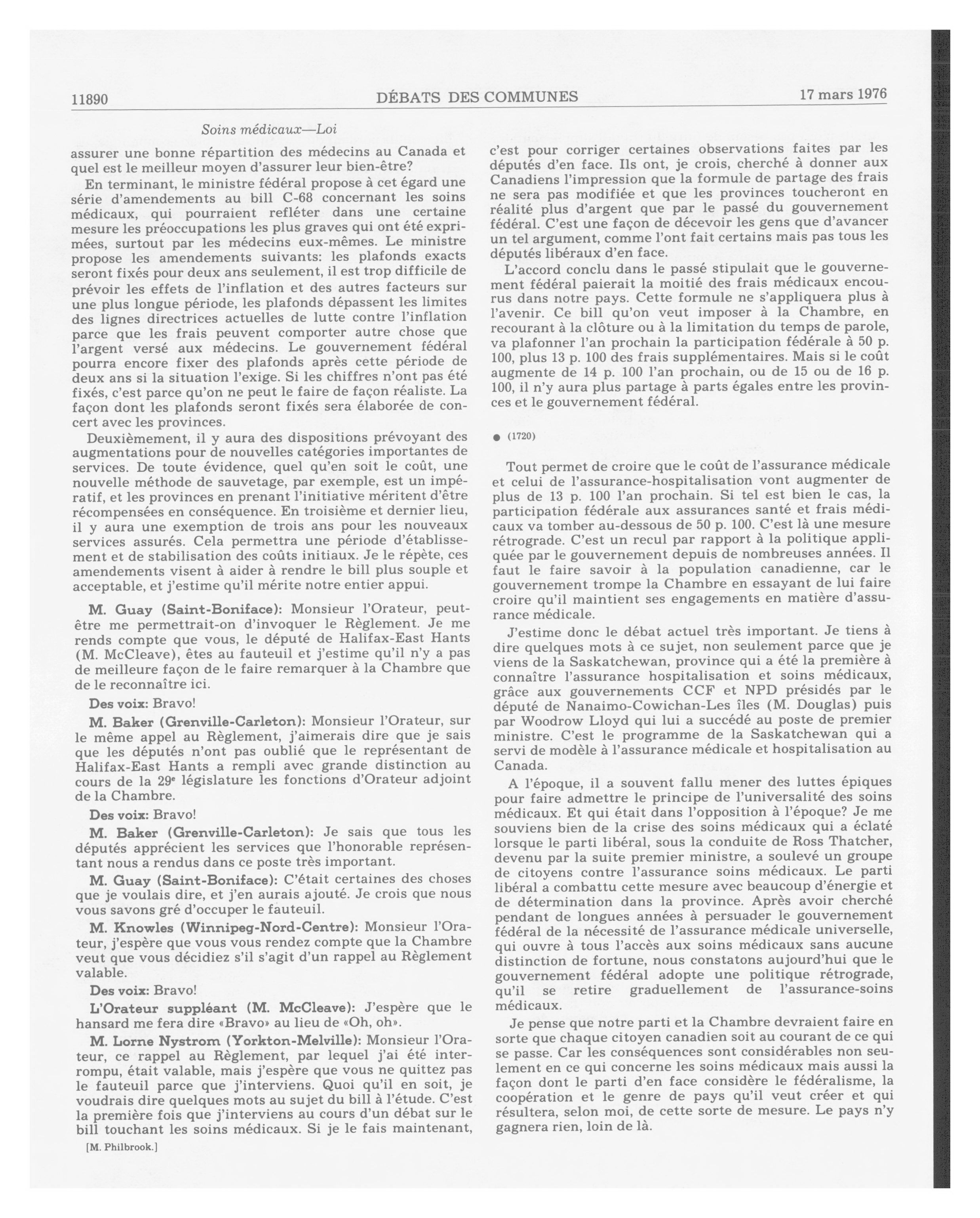 11890 DÉBATS DES COMMUNES 17 mars 1976

Soins médicaux—Loi

assurer une bonne répartition des médecins au Canada et quel est le meilleur moyen d'assurer leur bien-être?

En terminant, le ministre fédéral propose à cet égard une série d'amendements au bill C-68 concernant les soins médicaux, qui pourraient refléter dans une certaine mesure les préoccupations les plus graves qui ont été exprimées, surtout par les médecins eux-mêmes. Le ministre propose les amendements suivants: les plafonds exacts seront fixés pour deux ans seulement, il est trop difficile de prévoir les effets de l'inflation et des autres facteurs sur une plus longue période, les plafonds dépassent les limites des lignes directrices actuelles de lutte contre l'inflation parce que les frais peuvent comporter autre chose que l'argent versé aux médecins. Le gouvernement fédéral pourra encore fixer des plafonds après cette période de deux ans si la situation l'exige. Si les chiffres n'ont pas été fixés, c'est parce qu'on ne peut le faire de façon réaliste. La façon dont les plafonds seront fixés sera élaborée de concert avec les provinces.

Deuxièmement, il y aura des dispositions prévoyant des augmentations pour de nouvelles catégories importantes de services. De toute évidence, quel qu'en soit le coût, une nouvelle méthode de sauvetage, par exemple, est un impératif, et les provinces en prenant l'initiative méritent d'être récompensées en conséquence. En troisième et dernier lieu, il y aura une exemption de trois ans pour les nouveaux services assurés. Cela permettra une période d'établissement et de stabilisation des coûts initiaux. Je le répète, ces amendements visent à aider à rendre le bill plus souple et acceptable, et j'estime qu'il mérite notre entier appui.

M. Guay (Saint-Boniface): Monsieur l'Orateur, peut-être me permettrait-on d'invoquer le Règlement. Je me rends compte que vous, le député de Halifax-East Hants (M. McCleave), êtes au fauteuil et j'estime qu'il n'y a pas de meilleure façon de le faire remarquer à la Chambre que de le reconnaître ici.

Des voix: Bravo!

M. Baker (Grenville-Carleton): Monsieur l'Orateur, sur le même appel au Règlement, j'aimerais dire que je sais que les députés n'ont pas oublié que le représentant de Halifax-East Hants a rempli avec grande distinction au cours de la 29$^e$ législature les fonctions d'Orateur adjoint de la Chambre.

Des voix: Bravo!

M. Baker (Grenville-Carleton): Je sais que tous les députés apprécient les services que l'honorable représentant nous a rendus dans ce poste très important.

M. Guay (Saint-Boniface): C'était certaines des choses que je voulais dire, et j'en aurais ajouté. Je crois que nous vous savons gré d'occuper le fauteuil.

M. Knowles (Winnipeg-Nord-Centre): Monsieur l'Orateur, j'espère que vous vous rendez compte que la Chambre veut que vous décidiez s'il s'agit d'un rappel au Règlement valable.

Des voix: Bravo!

L'Orateur suppléant (M. McCleave): J'espère que le hansard me fera dire «Bravo» au lieu de «Oh, oh».

M. Lorne Nystrom (Yorkton-Melville): Monsieur l'Orateur, ce rappel au Règlement, par lequel j'ai été interrompu, était valable, mais j'espère que vous ne quittez pas le fauteuil parce que j'interviens. Quoi qu'il en soit, je voudrais dire quelques mots au sujet du bill à l'étude. C'est la première fois que j'interviens au cours d'un débat sur le bill touchant les soins médicaux. Si je le fais maintenant,

[M. Philbrook.]

c'est pour corriger certaines observations faites par les députés d'en face. Ils ont, je crois, cherché à donner aux Canadiens l'impression que la formule de partage des frais ne sera pas modifiée et que les provinces toucheront en réalité plus d'argent que par le passé du gouvernement fédéral. C'est une façon de décevoir les gens que d'avancer un tel argument, comme l'ont fait certains mais pas tous les députés libéraux d'en face.

L'accord conclu dans le passé stipulait que le gouvernement fédéral paierait la moitié des frais médicaux encourus dans notre pays. Cette formule ne s'appliquera plus à l'avenir. Ce bill qu'on veut imposer à la Chambre, en recourant à la clôture ou à la limitation du temps de parole, va plafonner l'an prochain la participation fédérale à 50 p. 100, plus 13 p. 100 des frais supplémentaires. Mais si le coût augmente de 14 p. 100 l'an prochain, ou de 15 ou de 16 p. 100, il n'y aura plus partage à parts égales entre les provinces et le gouvernement fédéral.

● (1720)

Tout permet de croire que le coût de l'assurance médicale et celui de l'assurance-hospitalisation vont augmenter de plus de 13 p. 100 l'an prochain. Si tel est bien le cas, la participation fédérale aux assurances santé et frais médicaux va tomber au-dessous de 50 p. 100. C'est là une mesure rétrograde. C'est un recul par rapport à la politique appliquée par le gouvernement depuis de nombreuses années. Il faut le faire savoir à la population canadienne, car le gouvernement trompe la Chambre en essayant de lui faire croire qu'il maintient ses engagements en matière d'assurance médicale.

J'estime donc le débat actuel très important. Je tiens à dire quelques mots à ce sujet, non seulement parce que je viens de la Saskatchewan, province qui a été la première à connaître l'assurance hospitalisation et soins médicaux, grâce aux gouvernements CCF et NPD présidés par le député de Nanaimo-Cowichan-Les îles (M. Douglas) puis par Woodrow Lloyd qui lui a succédé au poste de premier ministre. C'est le programme de la Saskatchewan qui a servi de modèle à l'assurance médicale et hospitalisation au Canada.

A l'époque, il a souvent fallu mener des luttes épiques pour faire admettre le principe de l'universalité des soins médicaux. Et qui était dans l'opposition à l'époque? Je me souviens bien de la crise des soins médicaux qui a éclaté lorsque le parti libéral, sous la conduite de Ross Thatcher, devenu par la suite premier ministre, a soulevé un groupe de citoyens contre l'assurance soins médicaux. Le parti libéral a combattu cette mesure avec beaucoup d'énergie et de détermination dans la province. Après avoir cherché pendant de longues années à persuader le gouvernement fédéral de la nécessité de l'assurance médicale universelle, qui ouvre à tous l'accès aux soins médicaux sans aucune distinction de fortune, nous constatons aujourd'hui que le gouvernement fédéral adopte une politique rétrograde, qu'il se retire graduellement de l'assurance-soins médicaux.

Je pense que notre parti et la Chambre devraient faire en sorte que chaque citoyen canadien soit au courant de ce qui se passe. Car les conséquences sont considérables non seulement en ce qui concerne les soins médicaux mais aussi la façon dont le parti d'en face considère le fédéralisme, la coopération et le genre de pays qu'il veut créer et qui résultera, selon moi, de cette sorte de mesure. Le pays n'y gagnera rien, loin de là.